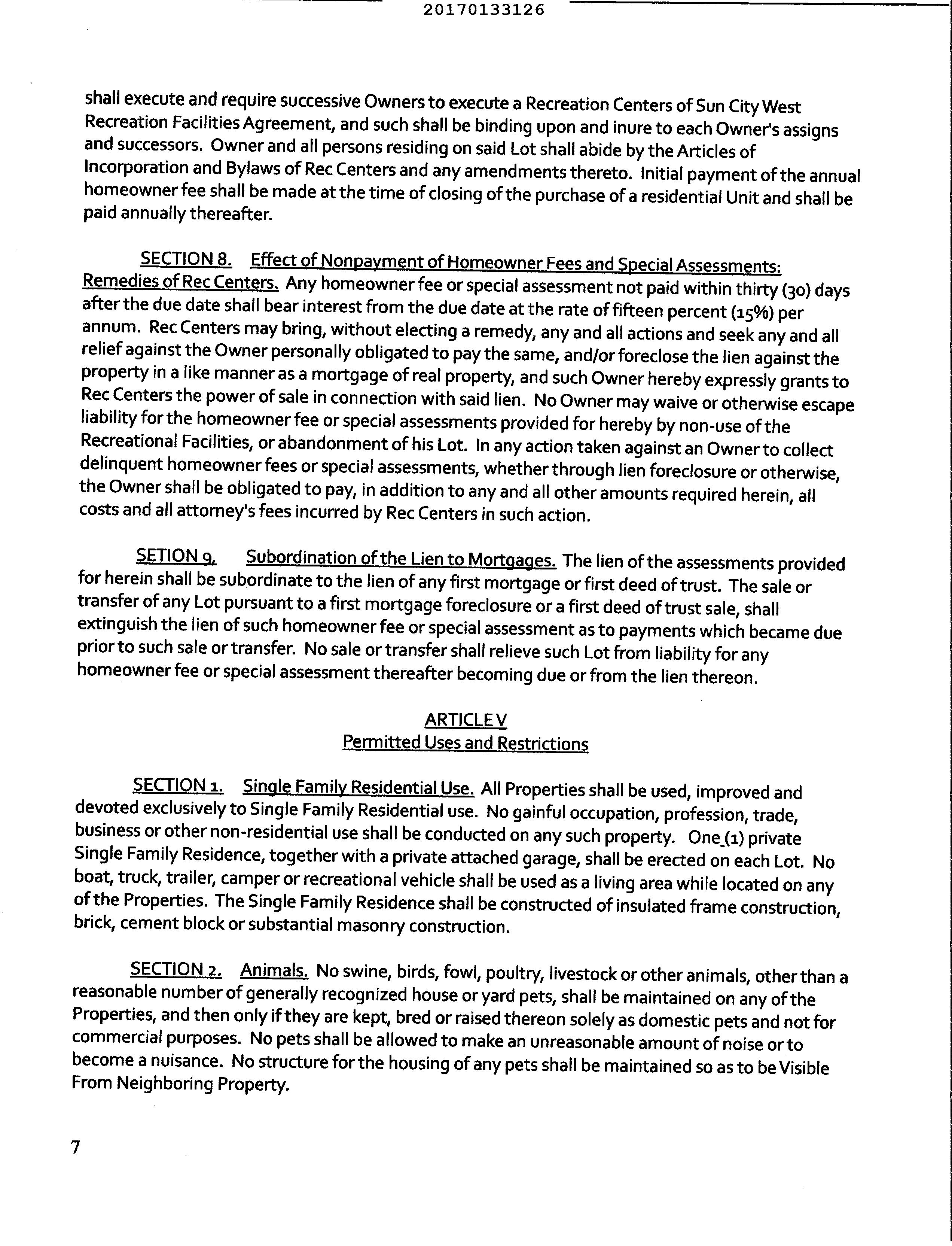 20170133126

shall execute and require successive Owners to execute a Recreation Centers of Sun City West Recreation Facilities Agreement, and such shall be binding upon and inure to each Owner's assigns and successors. Owner and all persons residing on said Lot shall abide by the Articles of Incorporation and Bylaws of Rec Centers and any amendments thereto. Initial payment of the annual homeowner fee shall be made at the time of closing of the purchase of a residential Unit and shall be paid annually thereafter.

SECTION 8. Effect of Nonpayment of Homeowner Fees and Special Assessments: Remedies of Rec Centers. Any homeowner fee or special assessment not paid within thirty (30) days after the due date shall bear interest from the due date at the rate of fifteen percent (15%) per annum. Rec Centers may bring, without electing a remedy, any and all actions and seek any and all relief against the Owner personally obligated to pay the same, and/or foreclose the lien against the property in a like manner as a mortgage of real property, and such Owner hereby expressly grants to Rec Centers the power of sale in connection with said lien. No Owner may waive or otherwise escape liability for the homeowner fee or special assessments provided for hereby by non-use of the Recreational Facilities, or abandonment of his Lot. In any action taken against an Owner to collect delinquent homeowner fees or special assessments, whether through lien foreclosure or otherwise, the Owner shall be obligated to pay, in addition to any and all other amounts required herein, all costs and all attorney's fees incurred by Rec Centers in such action.

SETION 9. Subordination of the Lien to Mortgages. The lien of the assessments provided for herein shall be subordinate to the lien of any first mortgage or first deed of trust. The sale or transfer of any Lot pursuant to a first mortgage foreclosure or a first deed of trust sale, shall extinguish the lien of such homeowner fee or special assessment as to payments which became due prior to such sale or transfer. No sale or transfer shall relieve such Lot from liability for any homeowner fee or special assessment thereafter becoming due or from the lien thereon.

ARTICLE V
Permitted Uses and Restrictions

SECTION 1. Single Family Residential Use. All Properties shall be used, improved and devoted exclusively to Single Family Residential use. No gainful occupation, profession, trade, business or other non-residential use shall be conducted on any such property. One (1) private Single Family Residence, together with a private attached garage, shall be erected on each Lot. No boat, truck, trailer, camper or recreational vehicle shall be used as a living area while located on any of the Properties. The Single Family Residence shall be constructed of insulated frame construction, brick, cement block or substantial masonry construction.

SECTION 2. Animals. No swine, birds, fowl, poultry, livestock or other animals, other than a reasonable number of generally recognized house or yard pets, shall be maintained on any of the Properties, and then only if they are kept, bred or raised thereon solely as domestic pets and not for commercial purposes. No pets shall be allowed to make an unreasonable amount of noise or to become a nuisance. No structure for the housing of any pets shall be maintained so as to be Visible From Neighboring Property.

7